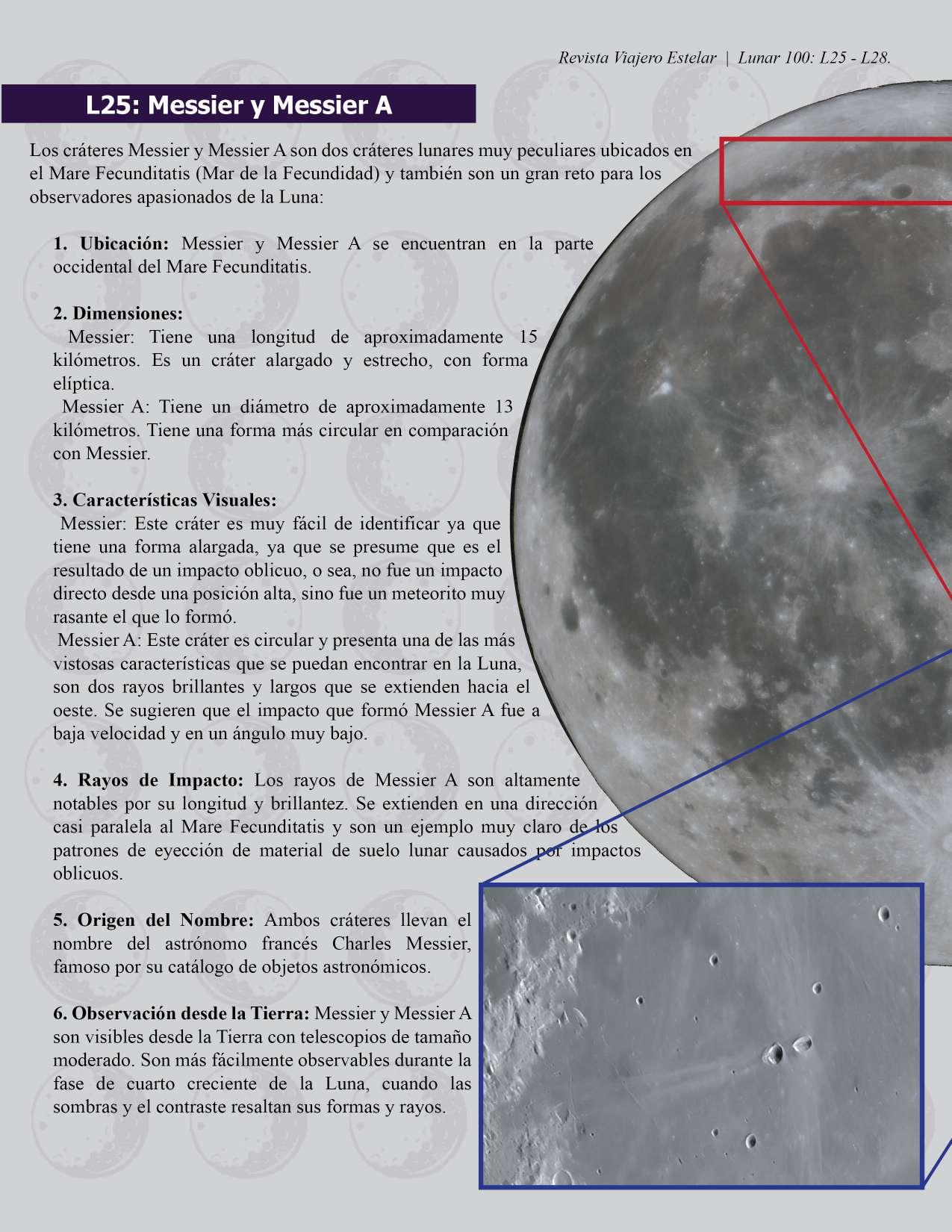 Revista Viajero Estelar | Lunar 100: L25 - L28.

L25: Messier y Messier A

Los cráteres Messier y Messier A son dos cráteres lunares muy peculiares ubicados en el Mare Fecunditatis (Mar de la Fecundidad) y también son un gran reto para los observadores apasionados de la Luna:

1. Ubicación: Messier y Messier A se encuentran en la parte occidental del Mare Fecunditatis.

2. Dimensiones:
Messier: Tiene una longitud de aproximadamente 15 kilómetros. Es un cráter alargado y estrecho, con forma elíptica.
Messier A: Tiene un diámetro de aproximadamente 13 kilómetros. Tiene una forma más circular en comparación con Messier.

3. Características Visuales:
Messier: Este cráter es muy fácil de identificar ya que tiene una forma alargada, ya que se presume que es el resultado de un impacto oblicuo, o sea, no fue un impacto directo desde una posición alta, sino fue un meteorito muy rasante el que lo formó.
Messier A: Este cráter es circular y presenta una de las más vistosas características que se puedan encontrar en la Luna, son dos rayos brillantes y largos que se extienden hacia el oeste. Se sugieren que el impacto que formó Messier A fue a baja velocidad y en un ángulo muy bajo.

4. Rayos de Impacto: Los rayos de Messier A son altamente notables por su longitud y brillantez. Se extienden en una dirección casi paralela al Mare Fecunditatis y son un ejemplo muy claro de los patrones de eyección de material de suelo lunar causados por impactos oblicuos.

5. Origen del Nombre: Ambos cráteres llevan el nombre del astrónomo francés Charles Messier, famoso por su catálogo de objetos astronómicos.

6. Observación desde la Tierra: Messier y Messier A son visibles desde la Tierra con telescopios de tamaño moderado. Son más fácilmente observables durante la fase de cuarto creciente de la Luna, cuando las sombras y el contraste resaltan sus formas y rayos.